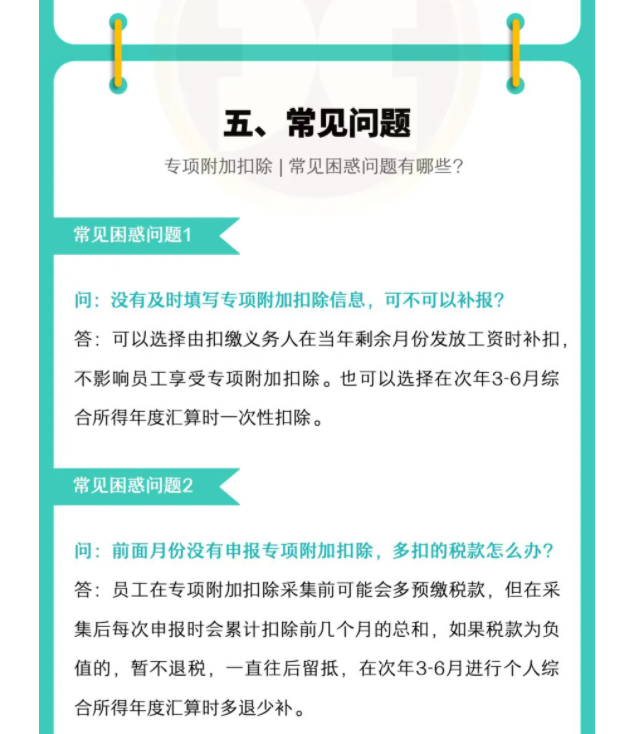 五、常见问题

专项附加扣除 | 常见困惑问题有哪些?

常见困惑问题1

问：没有及时填写专项附加扣除信息，可不可以补报?

答：可以选择由扣缴义务人在当年剩余月份发放工资时补扣，不影响员工享受专项附加扣除。也可以选择在次年3-6月综合所得年度汇算时一次性扣除。

常见困惑问题2

问：前面月份没有申报专项附加扣除，多扣的税款怎么办?

答：员工在专项附加扣除采集前可能会多预缴税款，但在采集后每次申报时会累计扣除前几个月的总和，如果税款为负值的，暂不退税，一直往后留抵，在次年3-6月进行个人综合所得年度汇算时多退少补。